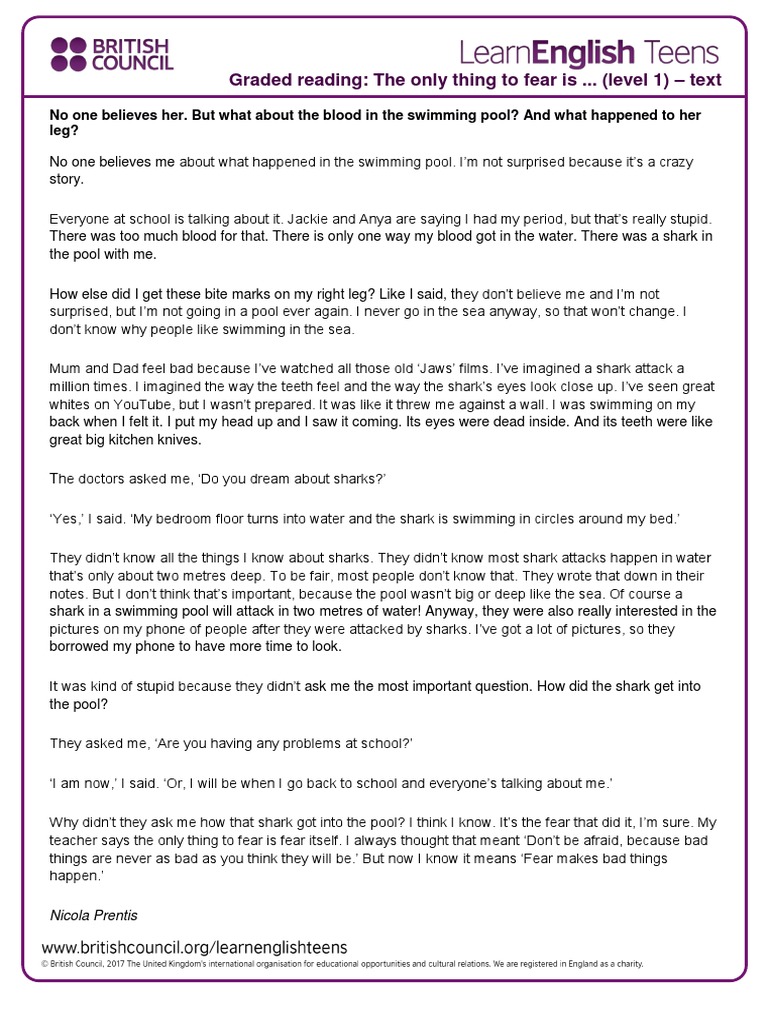 BRITISH COUNCIL

LearnEnglish Teens

Graded reading: The only thing to fear is ... (level 1) – text

No one believes her. But what about the blood in the swimming pool? And what happened to her leg?

No one believes me about what happened in the swimming pool. I'm not surprised because it's a crazy story.

Everyone at school is talking about it. Jackie and Anya are saying I had my period, but that's really stupid. There was too much blood for that. There is only one way my blood got in the water. There was a shark in the pool with me.

How else did I get these bite marks on my right leg? Like I said, they don't believe me and I'm not surprised, but I'm not going in a pool ever again. I never go in the sea anyway, so that won't change. I don't know why people like swimming in the sea.

Mum and Dad feel bad because I've watched all those old 'Jaws' films. I've imagined a shark attack a million times. I imagined the way the teeth feel and the way the shark's eyes look close up. I've seen great whites on YouTube, but I wasn't prepared. It was like it threw me against a wall. I was swimming on my back when I felt it. I put my head up and I saw it coming. Its eyes were dead inside. And its teeth were like great big kitchen knives.

The doctors asked me, 'Do you dream about sharks?'

'Yes,' I said. 'My bedroom floor turns into water and the shark is swimming in circles around my bed.'

They didn't know all the things I know about sharks. They didn't know most shark attacks happen in water that's only about two metres deep. To be fair, most people don't know that. They wrote that down in their notes. But I don't think that's important, because the pool wasn't big or deep like the sea. Of course a shark in a swimming pool will attack in two metres of water! Anyway, they were also really interested in the pictures on my phone of people after they were attacked by sharks. I've got a lot of pictures, so they borrowed my phone to have more time to look.

It was kind of stupid because they didn't ask me the most important question. How did the shark get into the pool?

They asked me, 'Are you having any problems at school?'

'I am now,' I said. 'Or, I will be when I go back to school and everyone's talking about me.'

Why didn't they ask me how that shark got into the pool? I think I know. It's the fear that did it, I'm sure. My teacher says the only thing to fear is fear itself. I always thought that meant 'Don't be afraid, because bad things are never as bad as you think they will be.' But now I know it means 'Fear makes bad things happen.'

Nicola Prentis

www.britishcouncil.org/learnenglishteens
© British Council, 2017 The United Kingdom's international organisation for educational opportunities and cultural relations. We are registered in England as a charity.